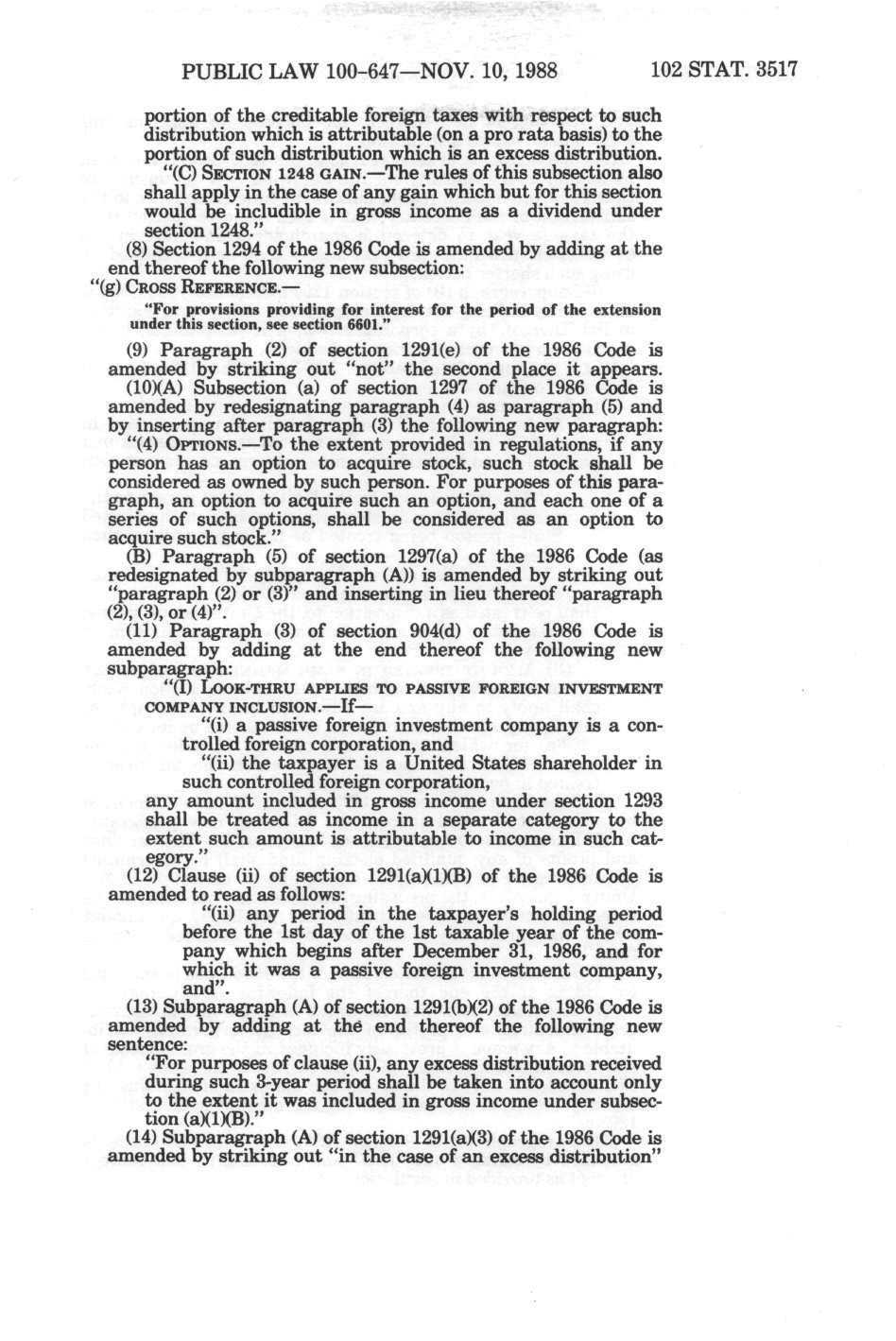 PUBLIC LAW 100-647—NOV. 10, 1988 102 STAT. 3517

portion of the creditable foreign taxes with respect to such distribution which is attributable (on a pro rata basis) to the portion of such distribution which is an excess distribution.

"(C) SECTION 1248 GAIN.—The rules of this subsection also shall apply in the case of any gain which but for this section would be includible in gross income as a dividend under section 1248."

(8) Section 1294 of the 1986 Code is amended by adding at the end thereof the following new subsection:

"(g) CROSS REFERENCE.—

"For provisions providing for interest for the period of the extension under this section, see section 6601."

(9) Paragraph (2) of section 1291(e) of the 1986 Code is amended by striking out "not" the second place it appears.

(10)(A) Subsection (a) of section 1297 of the 1986 Code is amended by redesignating paragraph (4) as paragraph (5) and by inserting after paragraph (3) the following new paragraph:

"(4) OPTIONS.—To the extent provided in regulations, if any person has an option to acquire stock, such stock shall be considered as owned by such person. For purposes of this paragraph, an option to acquire such an option, and each one of a series of such options, shall be considered as an option to acquire such stock."

(B) Paragraph (5) of section 1297(a) of the 1986 Code (as redesignated by subparagraph (A)) is amended by striking out "paragraph (2) or (3)" and inserting in lieu thereof "paragraph (2), (3), or (4)".

(11) Paragraph (3) of section 904(d) of the 1986 Code is amended by adding at the end thereof the following new subparagraph:

"(I) LOOK-THRU APPLIES TO PASSIVE FOREIGN INVESTMENT COMPANY INCLUSION.—If—

"(i) a passive foreign investment company is a controlled foreign corporation, and

"(ii) the taxpayer is a United States shareholder in such controlled foreign corporation,

any amount included in gross income under section 1293 shall be treated as income in a separate category to the extent such amount is attributable to income in such category."

(12) Clause (ii) of section 1291(a)(1)(B) of the 1986 Code is amended to read as follows:

"(ii) any period in the taxpayer's holding period before the 1st day of the 1st taxable year of the company which begins after December 31, 1986, and for which it was a passive foreign investment company, and".

(13) Subparagraph (A) of section 1291(b)(2) of the 1986 Code is amended by adding at the end thereof the following new sentence:

"For purposes of clause (ii), any excess distribution received during such 3-year period shall be taken into account only to the extent it was included in gross income under subsection (a)(1)(B)."

(14) Subparagraph (A) of section 1291(a)(3) of the 1986 Code is amended by striking out "in the case of an excess distribution"